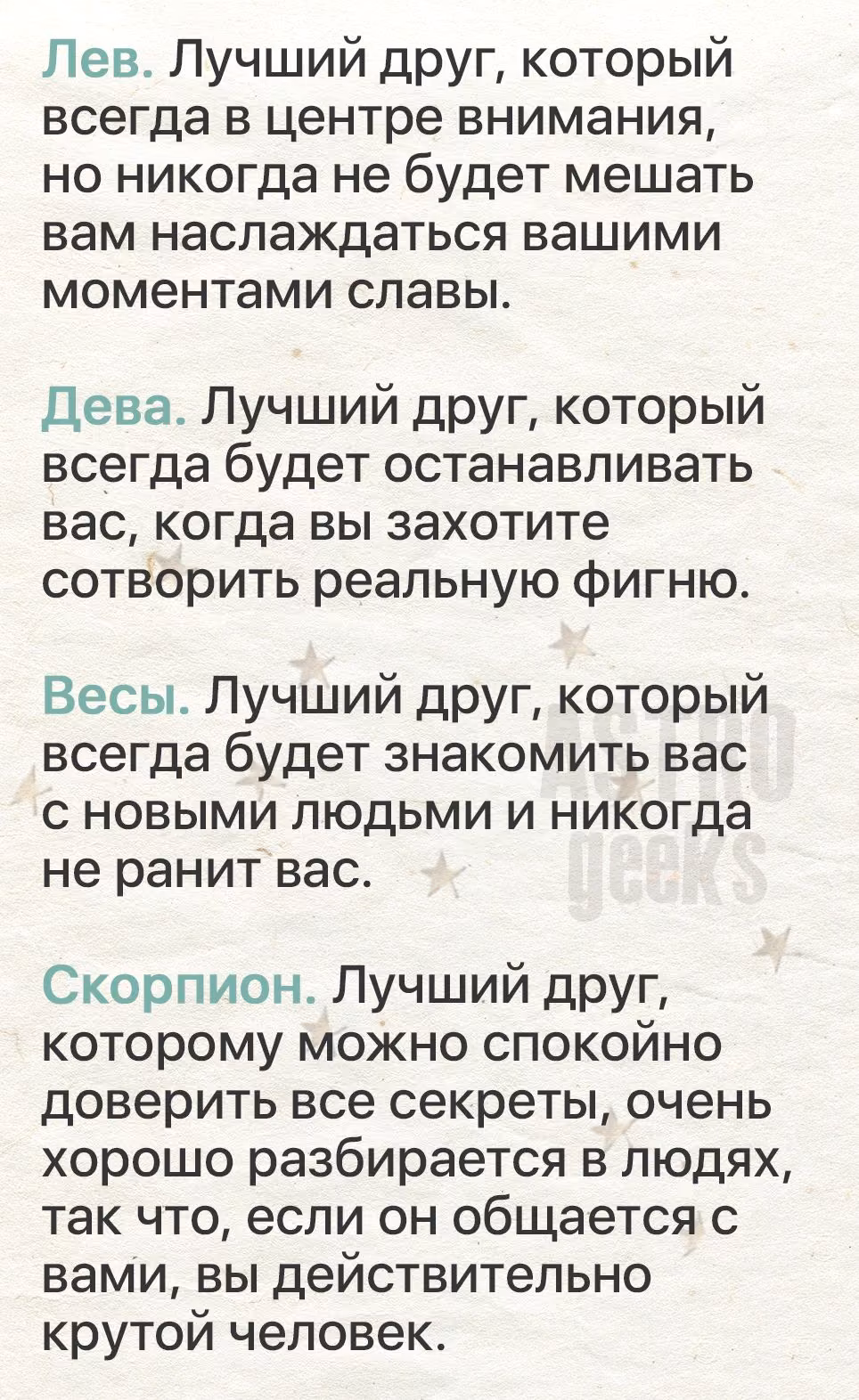 Лев. Лучший друг, который всегда в центре внимания, но никогда не будет мешать вам наслаждаться вашими моментами славы.

Дева. Лучший друг, который всегда будет останавливать вас, когда вы захотите сотворить реальную фигню.

Весы. Лучший друг, который всегда будет знакомить вас с новыми людьми и никогда не ранит вас.

ASTRO geeks

Скорпион. Лучший друг, которому можно спокойно доверить все секреты, очень хорошо разбирается в людях, так что, если он общается с вами, вы действительно крутой человек.